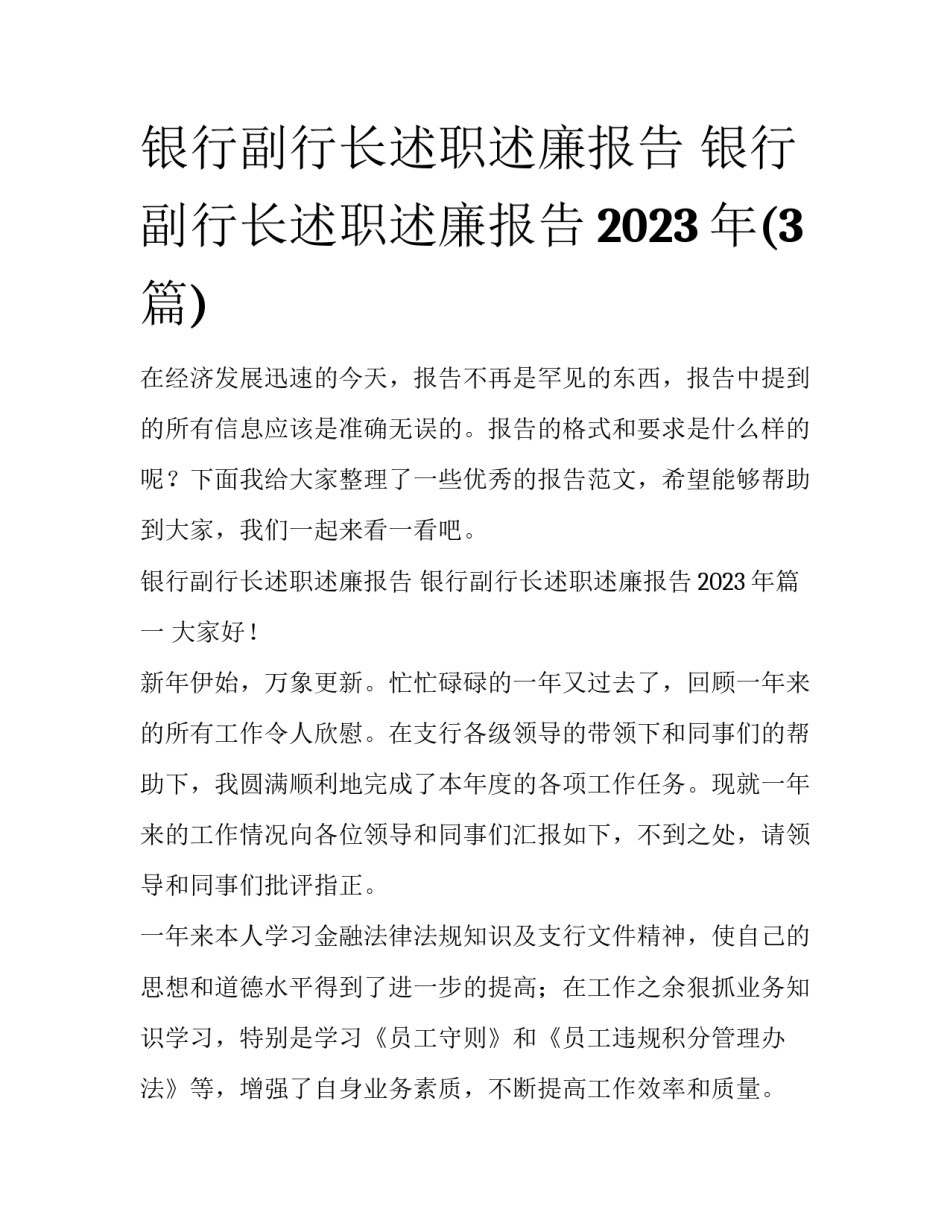 银行副行长述职述廉报告 银行副行长述职述廉报告 2023 年(3 篇)

在经济发展迅速的今天，报告不再是罕见的东西，报告中提到的所有信息应该是准确无误的。报告的格式和要求是什么样的呢？下面我给大家整理了一些优秀的报告范文，希望能够帮助到大家，我们一起来看一看吧。

银行副行长述职述廉报告 银行副行长述职述廉报告 2023 年篇一 大家好！

新年伊始，万象更新。忙忙碌碌的一年又过去了，回顾一年来的所有工作令人欣慰。在支行各级领导的带领下和同事们的帮助下，我圆满顺利地完成了本年度的各项工作任务。现就一年来的工作情况向各位领导和同事们汇报如下，不到之处，请领导和同事们批评指正。

一年来本人学习金融法律法规知识及支行文件精神，使自己的思想和道德水平得到了进一步的提高；在工作之余狠抓业务知识学习，特别是学习《员工守则》和《员工违规积分管理办法》等，增强了自身业务素质，不断提高工作效率和质量。